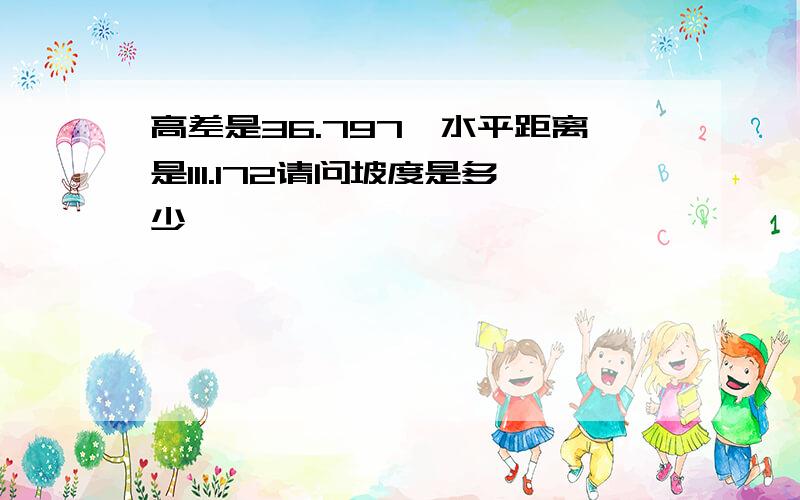 高差是36.797,水平距离是111.172请问坡度是多少

1

2

?

B

C

1